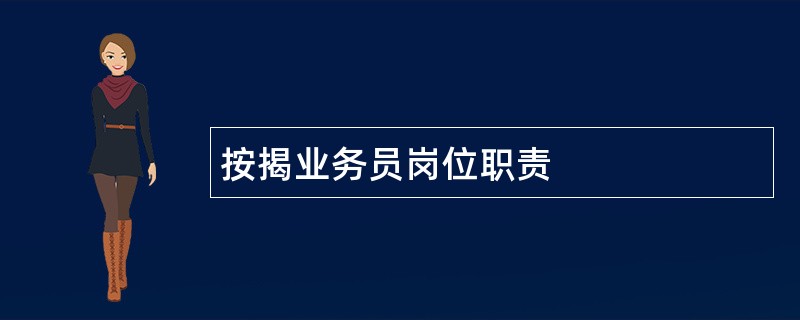 按揭业务员岗位职责